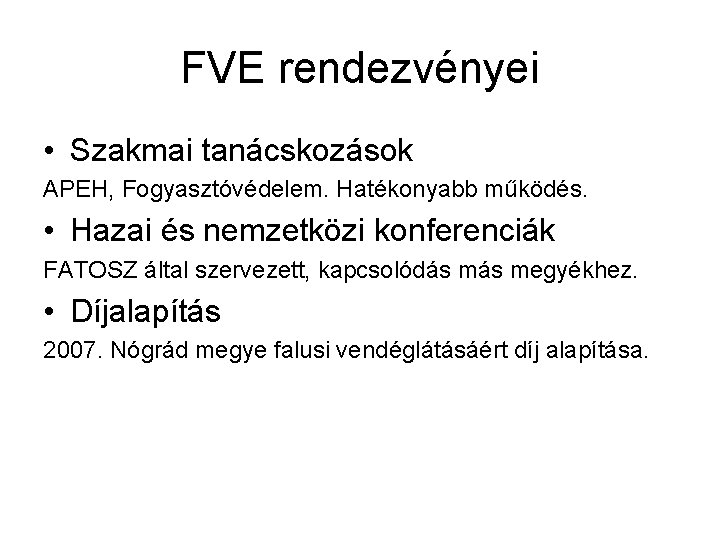 FVE rendezvényei

• Szakmai tanácskozások

APEH, Fogyasztóvédelem. Hatékonyabb működés.

• Hazai és nemzetközi konferenciák

FATOSZ által szervezett, kapcsolódás más megyékhez.

• Díjalapítás

2007. Nógrád megye falusi vendéglátásáért díj alapítása.